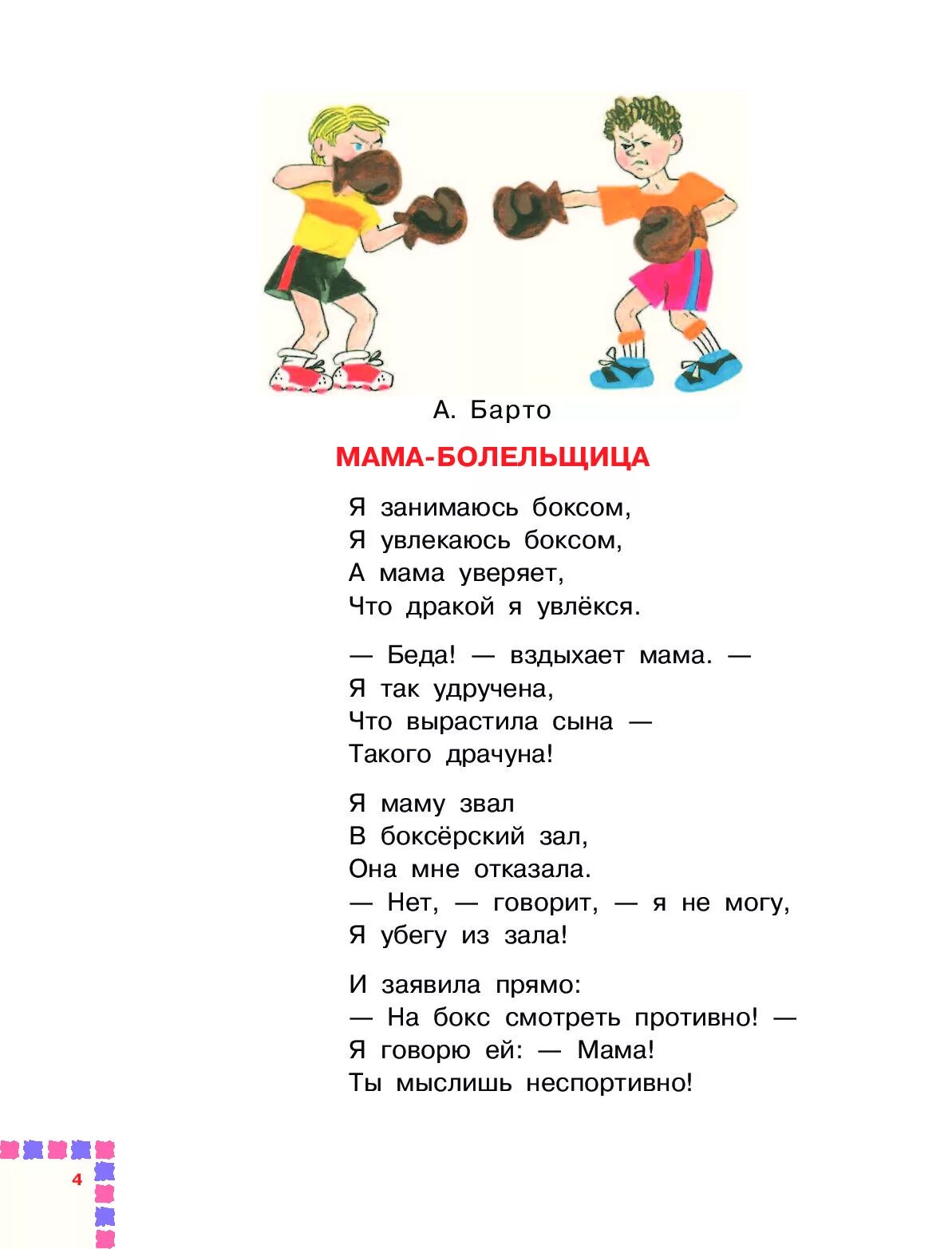 А. Барто

МАМА-БОЛЕЛЬЩИЦА

Я занимаюсь боксом,
Я увлекаюсь боксом,
А мама уверяет,
Что дракой я увлёкся.

— Беда! — вздыхает мама. —
Я так удручена,
Что вырастила сына —
Такого драчуна!

Я маму звал
В боксёрский зал,
Она мне отказала.
— Нет, — говорит, — я не могу,
Я убегу из зала!

И заявила прямо:
— На бокс смотреть противно! —
Я говорю ей: — Мама!
Ты мыслишь неспортивно!

4